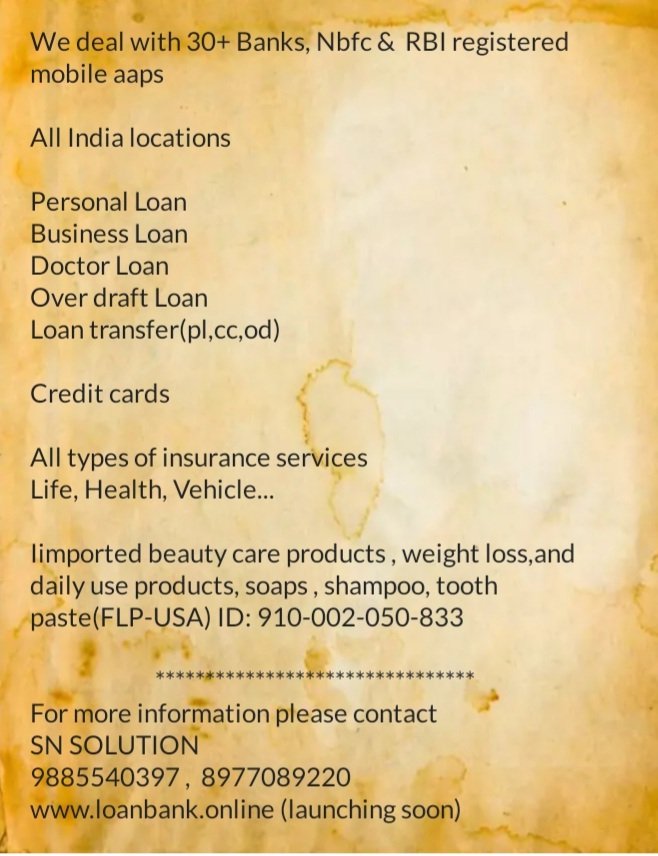 We deal with 30+ Banks, Nbfc & RBI registered mobile aaps

All India locations

Personal Loan
Business Loan
Doctor Loan
Over draft Loan
Loan transfer(pl,cc,od)

Credit cards

All types of insurance services
Life, Health, Vehicle...

Iimported beauty care products , weight loss,and daily use products, soaps , shampoo, tooth paste(FLP-USA) ID: 910-002-050-833

********************************

For more information please contact
SN SOLUTION
9885540397 , 8977089220
www.loanbank.online (launching soon)